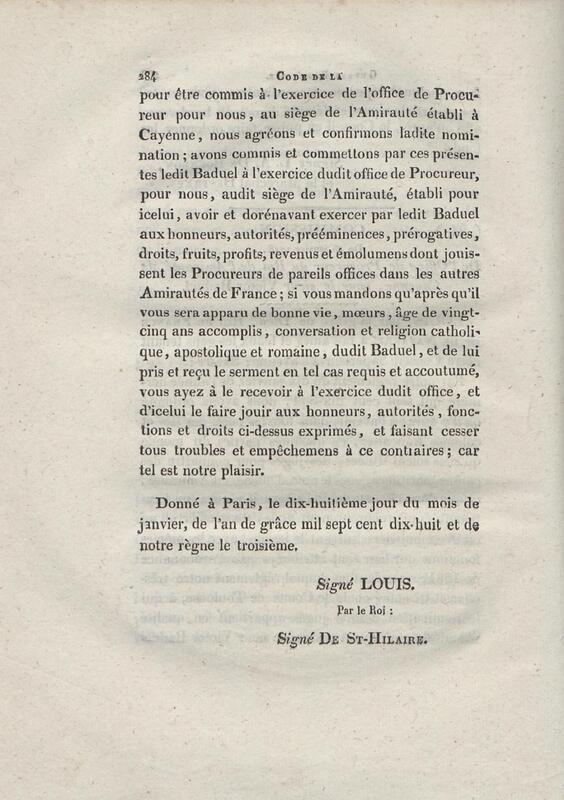 284 CODE DE LA

pour être commis à l'exercice de l'office de Procureur pour nous, au siège de l'Amirauté établi à Cayenne, nous agréons et confirmons ladite nomination; avons commis et commettons par ces présentes ledit Baduel à l'exercice dudit office de Procureur, pour nous, audit siège de l'Amirauté, établi pour icelui, avoir et dorénavant exercer par ledit Baduel aux honneurs, autorités, prééminences, prérogatives, droits, fruits, profits, revenus et émolumens dont jouissent les Procureurs de pareils offices dans les autres Amirautés de France; si vous mandons qu'après qu'il vous sera apparu de bonne vie, mœurs, âge de vingt-cinq ans accomplis, conversation et religion catholique, apostolique et romaine, dudit Baduel, et de lui pris et reçu le serment en tel cas requis et accoutumé, vous ayez à le recevoir à l'exercice dudit office, et d'icelui le faire jouir aux honneurs, autorités, fonctions et droits ci-dessus exprimés, et faisant cesser tous troubles et empêchemens à ce contraires; car tel est notre plaisir.

Donné à Paris, le dix-huitième jour du mois de janvier, de l'an de grâce mil sept cent dix-huit et de notre règne le troisième.

Signé LOUIS.

Par le Roi :

Signé DE ST-HILAIRE.